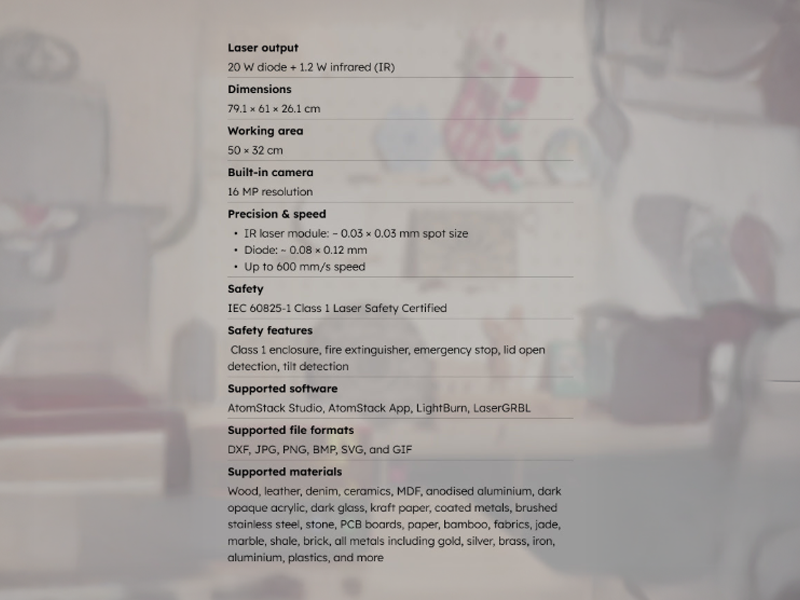 Laser output
20 W diode + 1.2 W infrared (IR)

Dimensions
79.1 × 61 × 26.1 cm

Working area
50 × 32 cm

Built-in camera
16 MP resolution

Precision & speed
• IR laser module: ~ 0.03 × 0.03 mm spot size
• Diode: ~ 0.08 × 0.12 mm
• Up to 600 mm/s speed

Safety
IEC 60825-1 Class 1 Laser Safety Certified

Safety features
Class 1 enclosure, fire extinguisher, emergency stop, lid open detection, tilt detection

Supported software
AtomStack Studio, AtomStack App, LightBurn, LaserGRBL

Supported file formats
DXF, JPG, PNG, BMP, SVG, and GIF

Supported materials
Wood, leather, denim, ceramics, MDF, anodised aluminium, dark opaque acrylic, dark glass, kraft paper, coated metals, brushed stainless steel, stone, PCB boards, paper, bamboo, fabrics, jade, marble, shale, brick, all metals including gold, silver, brass, iron, aluminium, plastics, and more